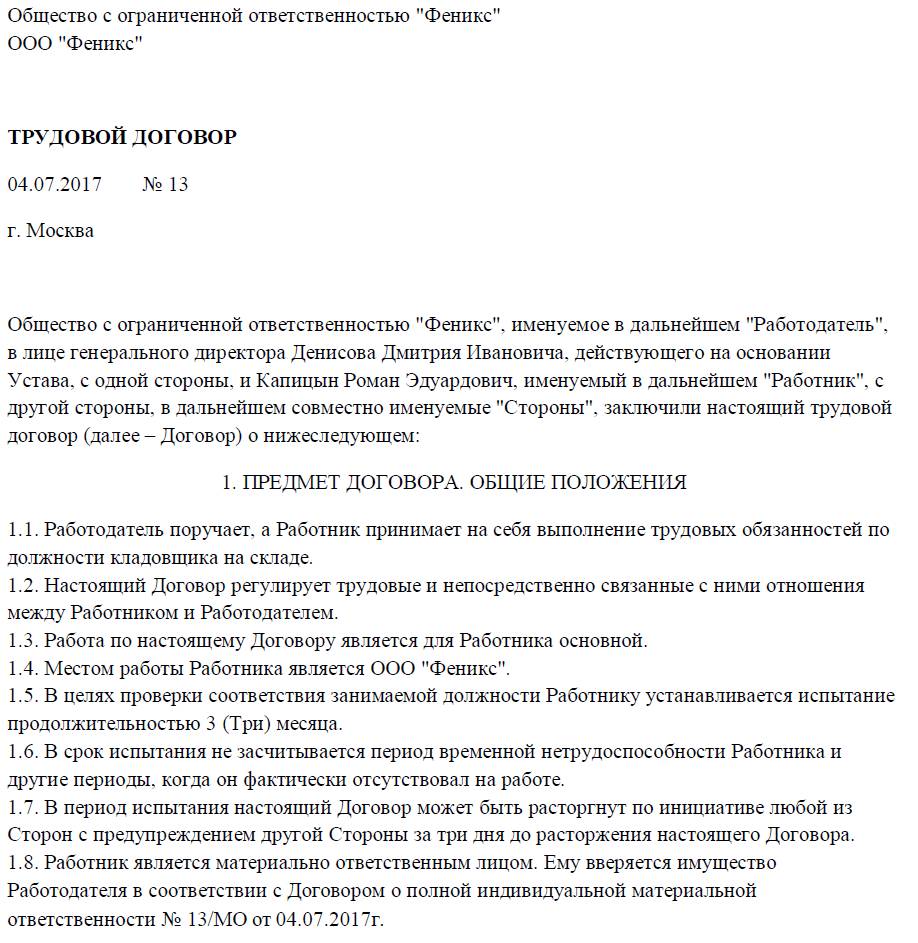 Общество с ограниченной ответственностью "Феникс"
ООО "Феникс"

ТРУДОВОЙ ДОГОВОР

04.07.2017 № 13

г. Москва

Общество с ограниченной ответственностью "Феникс", именуемое в дальнейшем "Работодатель", в лице генерального директора Денисова Дмитрия Ивановича, действующего на основании Устава, с одной стороны, и Капицын Роман Эдуардович, именуемый в дальнейшем "Работник", с другой стороны, в дальнейшем совместно именуемые "Стороны", заключили настоящий трудовой договор (далее – Договор) о нижеследующем:

1. ПРЕДМЕТ ДОГОВОРА. ОБЩИЕ ПОЛОЖЕНИЯ

1.1. Работодатель поручает, а Работник принимает на себя выполнение трудовых обязанностей по должности кладовщика на складе.
1.2. Настоящий Договор регулирует трудовые и непосредственно связанные с ними отношения между Работником и Работодателем.
1.3. Работа по настоящему Договору является для Работника основной.
1.4. Местом работы Работника является ООО "Феникс".
1.5. В целях проверки соответствия занимаемой должности Работнику устанавливается испытание продолжительностью 3 (Три) месяца.
1.6. В срок испытания не засчитывается период временной нетрудоспособности Работника и другие периоды, когда он фактически отсутствовал на работе.
1.7. В период испытания настоящий Договор может быть расторгнут по инициативе любой из Сторон с предупреждением другой Стороны за три дня до расторжения настоящего Договора.
1.8. Работник является материально ответственным лицом. Ему вверяется имущество Работодателя в соответствии с Договором о полной индивидуальной материальной ответственности № 13/МО от 04.07.2017г.